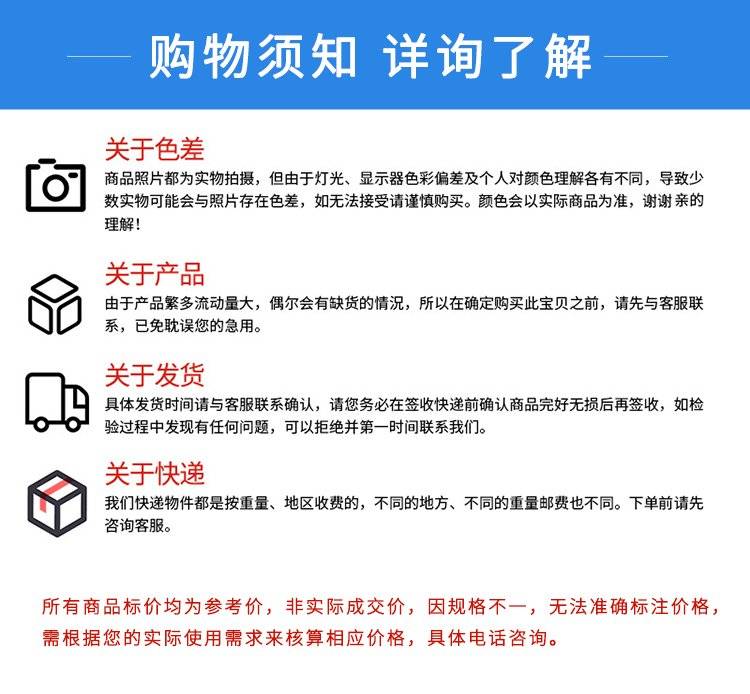 购物须知 详询了解

关于色差
商品照片都为实物拍摄，但由于灯光、显示器色彩偏差及个人对颜色理解各有不同，导致少数实物可能会与照片存在色差，如无法接受请谨慎购买。颜色会以实际商品为准，谢谢亲的理解！

关于产品
由于产品繁多流动量大，偶尔会有缺货的情况，所以在确定购买此宝贝之前，请先与客服联系，已免耽误您的急用。

关于发货
具体发货时间请与客服联系确认，请您务必在签收快递前确认商品完好无损后再签收，如检验过程中发现有任何问题，可以拒绝并第一时间联系我们。

关于快递
我们快递物件都是按重量、地区收费的，不同的地方、不同的重量邮费也不同。下单前请先咨询客服。

所有商品标价均为参考价，非实际成交价，因规格不一，无法准确标注价格，需根据您的实际使用需求来核算相应价格，具体电话咨询。